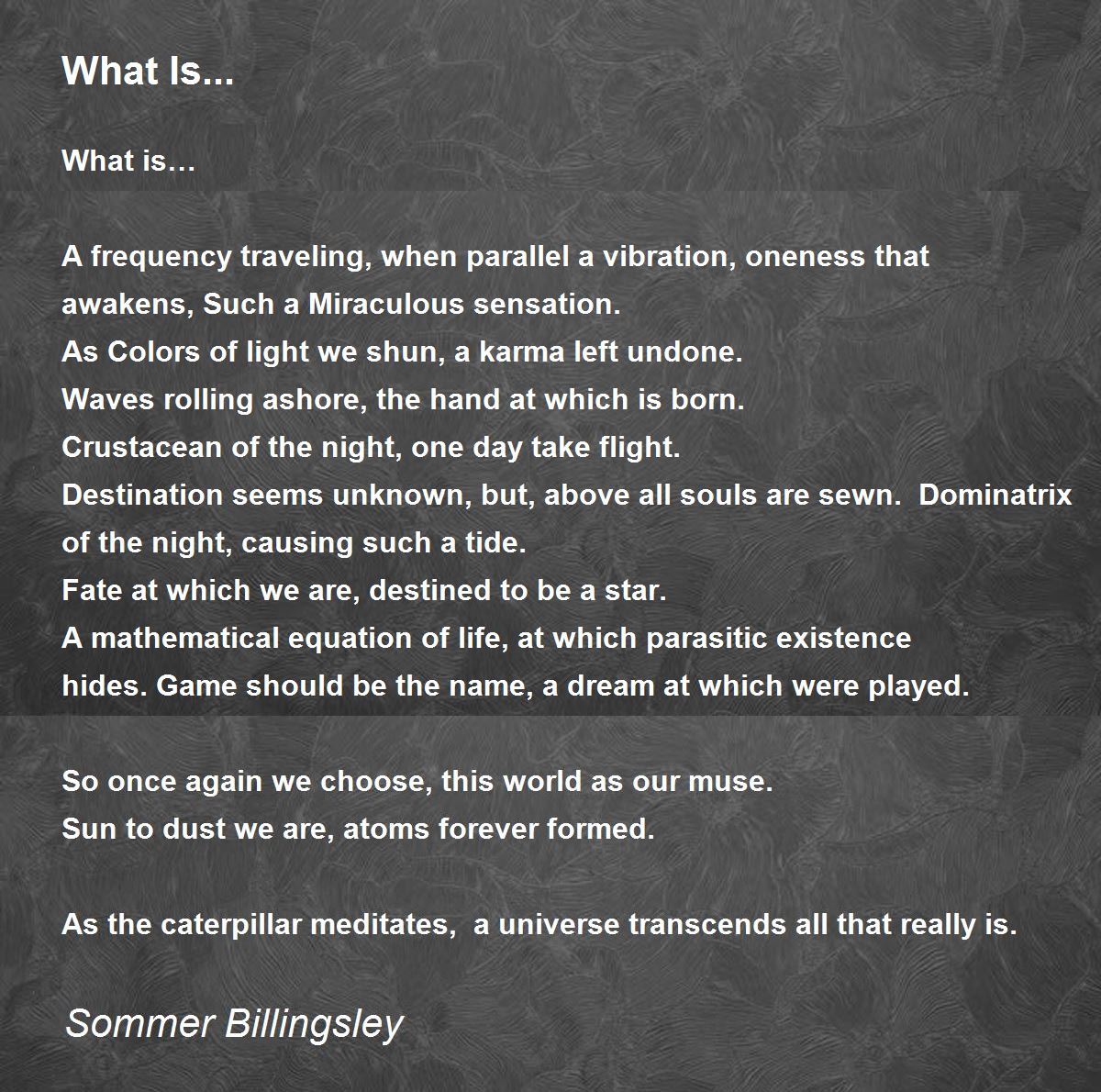 What Is...

What is…

A frequency traveling, when parallel a vibration, oneness that awakens, Such a Miraculous sensation.
As Colors of light we shun, a karma left undone.
Waves rolling ashore, the hand at which is born.
Crustacean of the night, one day take flight.
Destination seems unknown, but, above all souls are sewn. Dominatrix of the night, causing such a tide.
Fate at which we are, destined to be a star.
A mathematical equation of life, at which parasitic existence hides. Game should be the name, a dream at which were played.

So once again we choose, this world as our muse.
Sun to dust we are, atoms forever formed.

As the caterpillar meditates, a universe transcends all that really is.

Sommer Billingsley